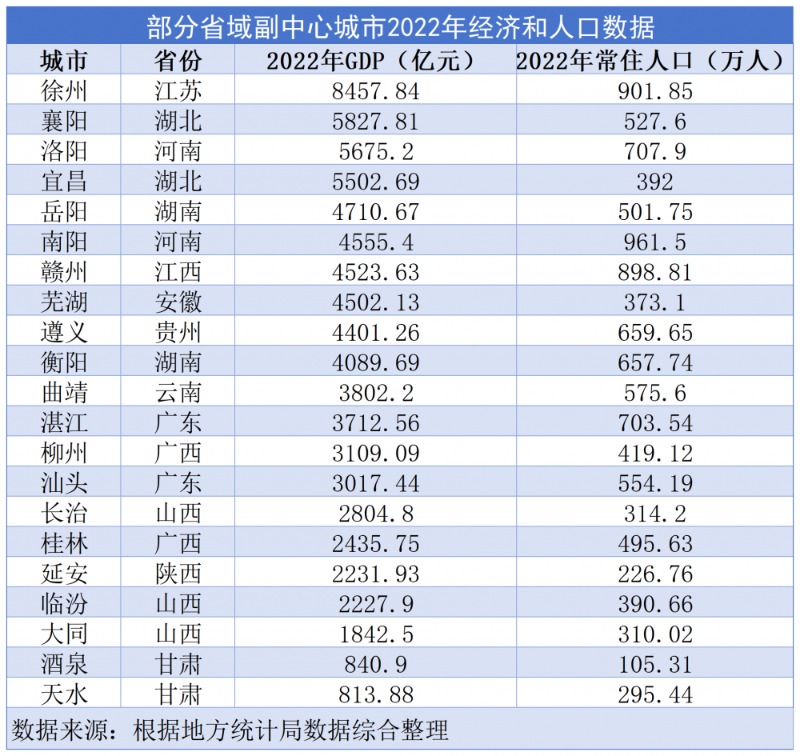 部分省域副中心城市2022年经济和人口数据

| 城市 | 省份 | 2022年GDP（亿元） | 2022年常住人口（万人） |
|---|---|---|---|
| 徐州 | 江苏 | 8457.84 | 901.85 |
| 襄阳 | 湖北 | 5827.81 | 527.6 |
| 洛阳 | 河南 | 5675.2 | 707.9 |
| 宜昌 | 湖北 | 5502.69 | 392 |
| 岳阳 | 湖南 | 4710.67 | 501.75 |
| 南阳 | 河南 | 4555.4 | 961.5 |
| 赣州 | 江西 | 4523.63 | 898.81 |
| 芜湖 | 安徽 | 4502.13 | 373.1 |
| 遵义 | 贵州 | 4401.26 | 659.65 |
| 衡阳 | 湖南 | 4089.69 | 657.74 |
| 曲靖 | 云南 | 3802.2 | 575.6 |
| 湛江 | 广东 | 3712.56 | 703.54 |
| 柳州 | 广西 | 3109.09 | 419.12 |
| 汕头 | 广东 | 3017.44 | 554.19 |
| 长治 | 山西 | 2804.8 | 314.2 |
| 桂林 | 广西 | 2435.75 | 495.63 |
| 延安 | 陕西 | 2231.93 | 226.76 |
| 临汾 | 山西 | 2227.9 | 390.66 |
| 大同 | 山西 | 1842.5 | 310.02 |
| 酒泉 | 甘肃 | 840.9 | 105.31 |
| 天水 | 甘肃 | 813.88 | 295.44 |

数据来源：根据地方统计局数据综合整理